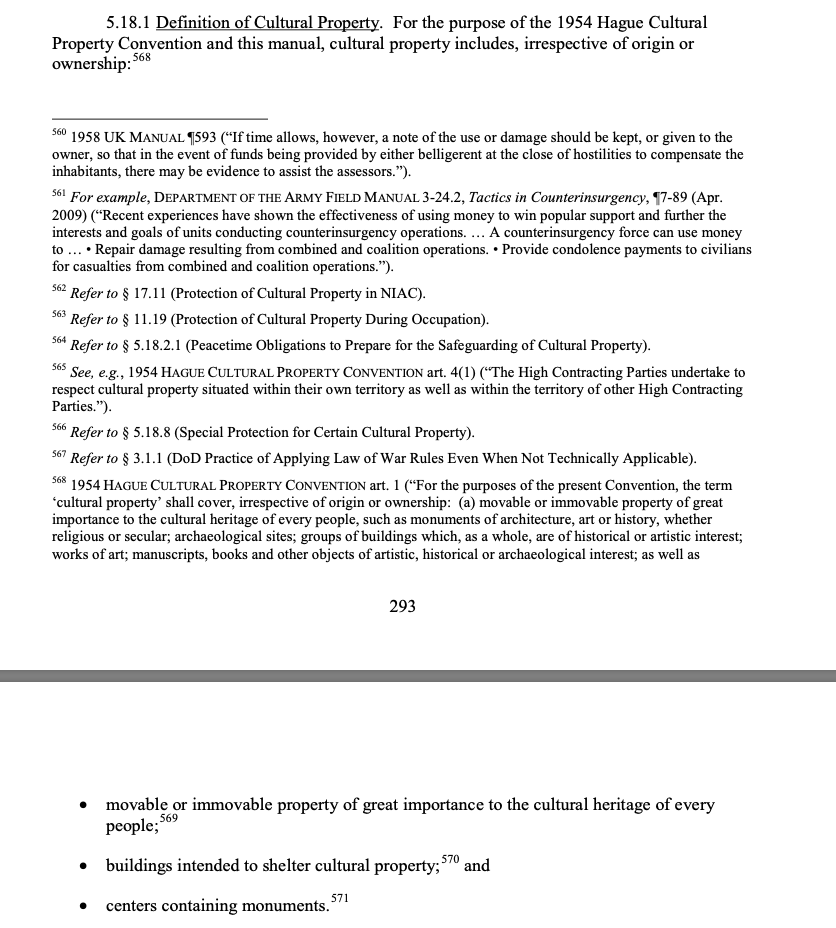 5.18.1 Definition of Cultural Property. For the purpose of the 1954 Hague Cultural Property Convention and this manual, cultural property includes, irrespective of origin or ownership:$^{568}$

$^{560}$ 1958 UK MANUAL ¶593 ("If time allows, however, a note of the use or damage should be kept, or given to the owner, so that in the event of funds being provided by either belligerent at the close of hostilities to compensate the inhabitants, there may be evidence to assist the assessors.").

$^{561}$ For example, DEPARTMENT OF THE ARMY FIELD MANUAL 3-24.2, Tactics in Counterinsurgency, ¶7-89 (Apr. 2009) ("Recent experiences have shown the effectiveness of using money to win popular support and further the interests and goals of units conducting counterinsurgency operations. … A counterinsurgency force can use money to … • Repair damage resulting from combined and coalition operations. • Provide condolence payments to civilians for casualties from combined and coalition operations.").

$^{562}$ Refer to § 17.11 (Protection of Cultural Property in NIAC).

$^{563}$ Refer to § 11.19 (Protection of Cultural Property During Occupation).

$^{564}$ Refer to § 5.18.2.1 (Peacetime Obligations to Prepare for the Safeguarding of Cultural Property).

$^{565}$ See, e.g., 1954 HAGUE CULTURAL PROPERTY CONVENTION art. 4(1) ("The High Contracting Parties undertake to respect cultural property situated within their own territory as well as within the territory of other High Contracting Parties.").

$^{566}$ Refer to § 5.18.8 (Special Protection for Certain Cultural Property).

$^{567}$ Refer to § 3.1.1 (DoD Practice of Applying Law of War Rules Even When Not Technically Applicable).

$^{568}$ 1954 HAGUE CULTURAL PROPERTY CONVENTION art. 1 ("For the purposes of the present Convention, the term 'cultural property' shall cover, irrespective of origin or ownership: (a) movable or immovable property of great importance to the cultural heritage of every people, such as monuments of architecture, art or history, whether religious or secular; archaeological sites; groups of buildings which, as a whole, are of historical or artistic interest; works of art; manuscripts, books and other objects of artistic, historical or archaeological interest; as well as

293

• movable or immovable property of great importance to the cultural heritage of every people;$^{569}$

• buildings intended to shelter cultural property;$^{570}$ and

• centers containing monuments.$^{571}$